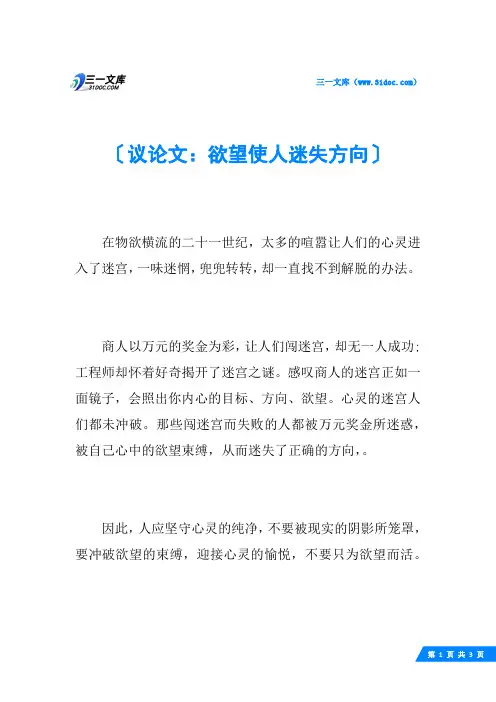 三一文库
31DOC.COM

三一文库（www.31doc.com）

〔议论文：欲望使人迷失方向〕

在物欲横流的二十一世纪，太多的喧嚣让人们的心灵进入了迷宫，一味迷惘，兜兜转转，却一直找不到解脱的办法。

商人以万元的奖金为彩，让人们闯迷宫，却无一人成功；工程师却怀着好奇揭开了迷宫之谜。感叹商人的迷宫正如一面镜子，会照出你内心的目标、方向、欲望。心灵的迷宫人们都未冲破。那些闯迷宫而失败的人都被万元奖金所迷惑，被自己心中的欲望束缚，从而迷失了正确的方向，。

因此，人应坚守心灵的纯净，不要被现实的阴影所笼罩，要冲破欲望的束缚，迎接心灵的愉悦，不要只为欲望而活。

第 1 页 共 3 页